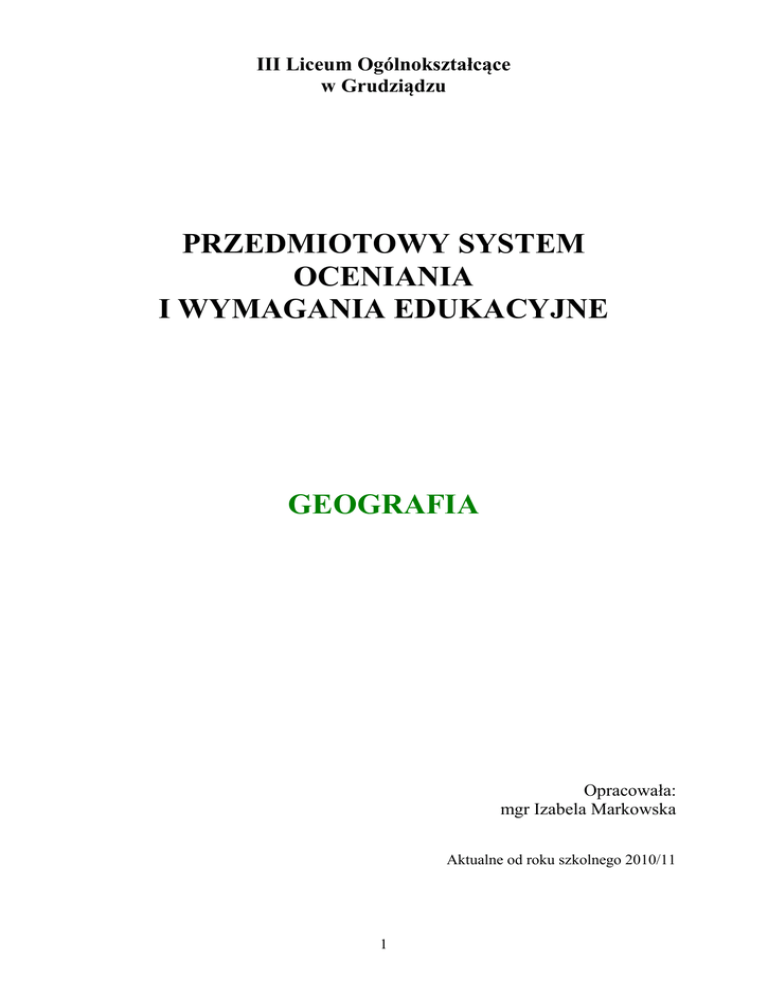 III Liceum Ogólnokształcące
w Grudziądzu

PRZEDMIOTOWY SYSTEM
OCENIANIA
I WYMAGANIA EDUKACYJNE

GEOGRAFIA

Opracowała:
mgr Izabela Markowska

Aktualne od roku szkolnego 2010/11

1